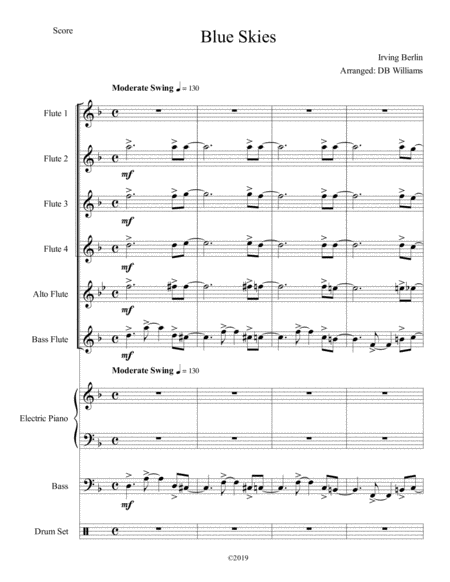 Score

Blue Skies

Irving Berlin

Arranged: DB Williams

Moderate Swing ♩ = 130

Flute 1

Flute 2

mf

Flute 3

mf

Flute 4

mf

Alto Flute

mf

Bass Flute

mf

Moderate Swing ♩ = 130

Electric Piano

Bass

mf

Drum Set

©2019